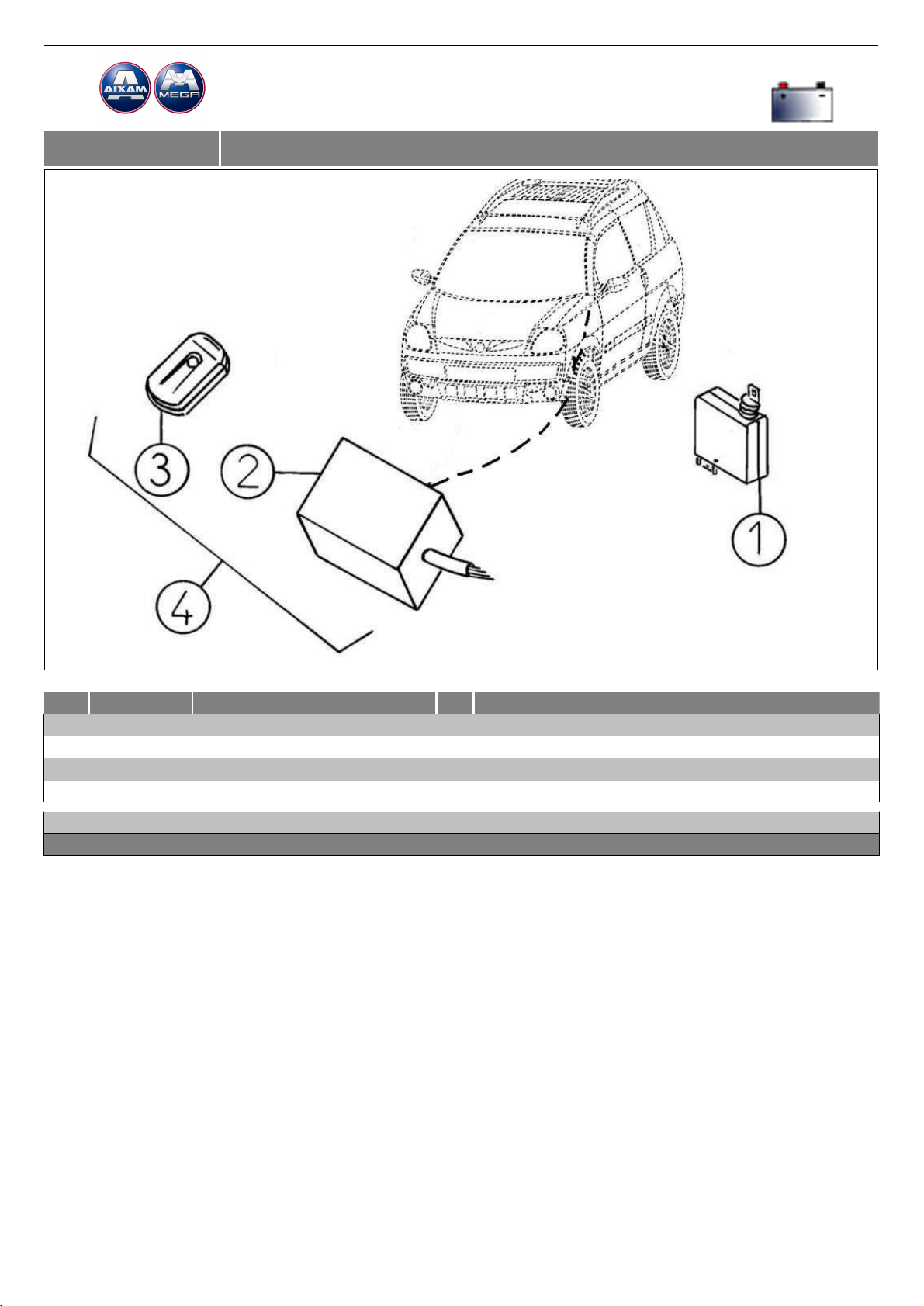 AIXAM

MEGA

3

2

1

4